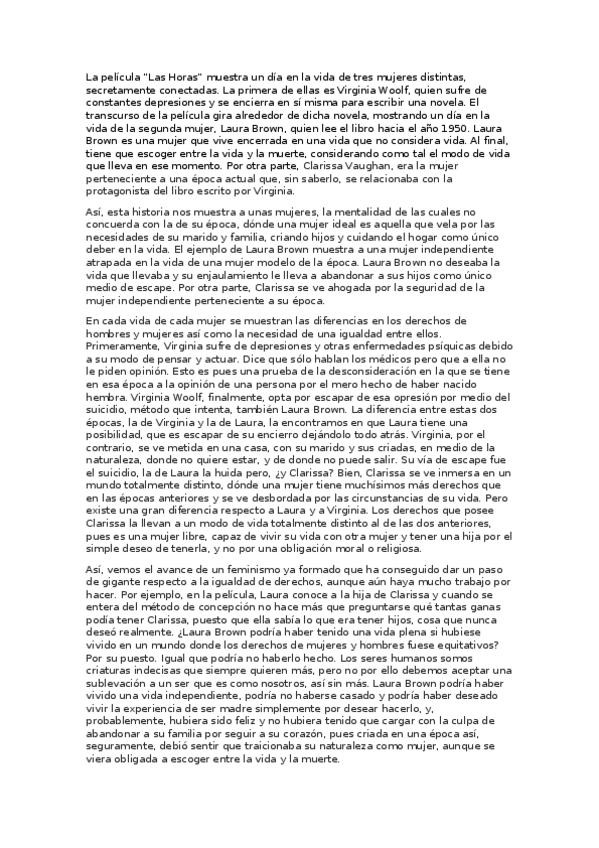 La película "Las Horas" muestra un día en la vida de tres mujeres distintas, secretamente conectadas. La primera de ellas es Virginia Woolf, quien sufre de constantes depresiones y se encierra en sí misma para escribir una novela. El transcurso de la película gira alrededor de dicha novela, mostrando un día en la vida de la segunda mujer, Laura Brown, quien lee el libro hacia el año 1950. Laura Brown es una mujer que vive encerrada en una vida que no considera vida. Al final, tiene que escoger entre la vida y la muerte, considerando como tal el modo de vida que lleva en ese momento. Por otra parte, Clarissa Vaughan, era la mujer perteneciente a una época actual que, sin saberlo, se relacionaba con la protagonista del libro escrito por Virginia.

Así, esta historia nos muestra a unas mujeres, la mentalidad de las cuales no concuerda con la de su época, dónde una mujer ideal es aquella que vela por las necesidades de su marido y familia, criando hijos y cuidando el hogar como único deber en la vida. El ejemplo de Laura Brown muestra a una mujer independiente atrapada en la vida de una mujer modelo de la época. Laura Brown no deseaba la vida que llevaba y su enjaulamiento le lleva a abandonar a sus hijos como único medio de escape. Por otra parte, Clarissa se ve ahogada por la seguridad de la mujer independiente perteneciente a su época.

En cada vida de cada mujer se muestran las diferencias en los derechos de hombres y mujeres así como la necesidad de una igualdad entre ellos. Primeramente, Virginia sufre de depresiones y otras enfermedades psíquicas debido a su modo de pensar y actuar. Dice que sólo hablan los médicos pero que a ella no le piden opinión. Esto es pues una prueba de la desconsideración en la que se tiene en esa época a la opinión de una persona por el mero hecho de haber nacido hembra. Virginia Woolf, finalmente, opta por escapar de esa opresión por medio del suicidio, método que intenta, también Laura Brown. La diferencia entre estas dos épocas, la de Virginia y la de Laura, la encontramos en que Laura tiene una posibilidad, que es escapar de su encierro dejándolo todo atrás. Virginia, por el contrario, se ve metida en una casa, con su marido y sus criadas, en medio de la naturaleza, donde no quiere estar, y de donde no puede salir. Su vía de escape fue el suicidio, la de Laura la huida pero, ¿y Clarissa? Bien, Clarissa se ve inmersa en un mundo totalmente distinto, dónde una mujer tiene muchísimos más derechos que en las épocas anteriores y se ve desbordada por las circunstancias de su vida. Pero existe una gran diferencia respecto a Laura y a Virginia. Los derechos que posee Clarissa la llevan a un modo de vida totalmente distinto al de las dos anteriores, pues es una mujer libre, capaz de vivir su vida con otra mujer y tener una hija por el simple deseo de tenerla, y no por una obligación moral o religiosa.

Así, vemos el avance de un feminismo ya formado que ha conseguido dar un paso de gigante respecto a la igualdad de derechos, aunque aún haya mucho trabajo por hacer. Por ejemplo, en la película, Laura conoce a la hija de Clarissa y cuando se entera del método de concepción no hace más que preguntarse qué tantas ganas podía tener Clarissa, puesto que ella sabía lo que era tener hijos, cosa que nunca deseó realmente. ¿Laura Brown podría haber tenido una vida plena si hubiese vivido en un mundo donde los derechos de mujeres y hombres fuese equitativos? Por su puesto. Igual que podría no haberlo hecho. Los seres humanos somos criaturas indecisas que siempre quieren más, pero no por ello debemos aceptar una sublevación a un ser que es como nosotros, así sin más. Laura Brown podría haber vivido una vida independiente, podría no haberse casado y podría haber deseado vivir la experiencia de ser madre simplemente por desear hacerlo, y, probablemente, hubiera sido feliz y no hubiera tenido que cargar con la culpa de abandonar a su familia por seguir a su corazón, pues criada en una época así, seguramente, debió sentir que traicionaba su naturaleza como mujer, aunque se viera obligada a escoger entre la vida y la muerte.